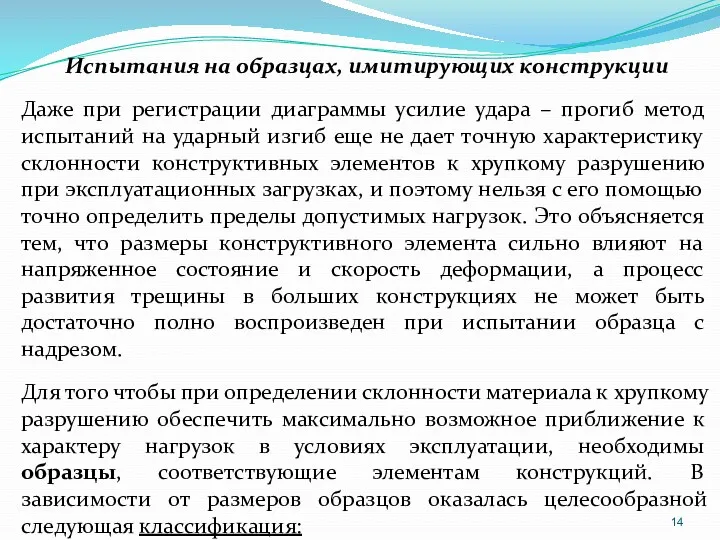 Испытания на образцах, имитирующих конструкции

Даже при регистрации диаграммы усилие удара – прогиб метод испытаний на ударный изгиб еще не дает точную характеристику склонности конструктивных элементов к хрупкому разрушению при эксплуатационных загрузках, и поэтому нельзя с его помощью точно определить пределы допустимых нагрузок. Это объясняется тем, что размеры конструктивного элемента сильно влияют на напряженное состояние и скорость деформации, а процесс развития трещины в больших конструкциях не может быть достаточно полно воспроизведен при испытании образца с надрезом.

Для того чтобы при определении склонности материала к хрупкому разрушению обеспечить максимально возможное приближение к характеру нагрузок в условиях эксплуатации, необходимы образцы, соответствующие элементам конструкций. В зависимости от размеров образцов оказалась целесообразной следующая классификация:

14